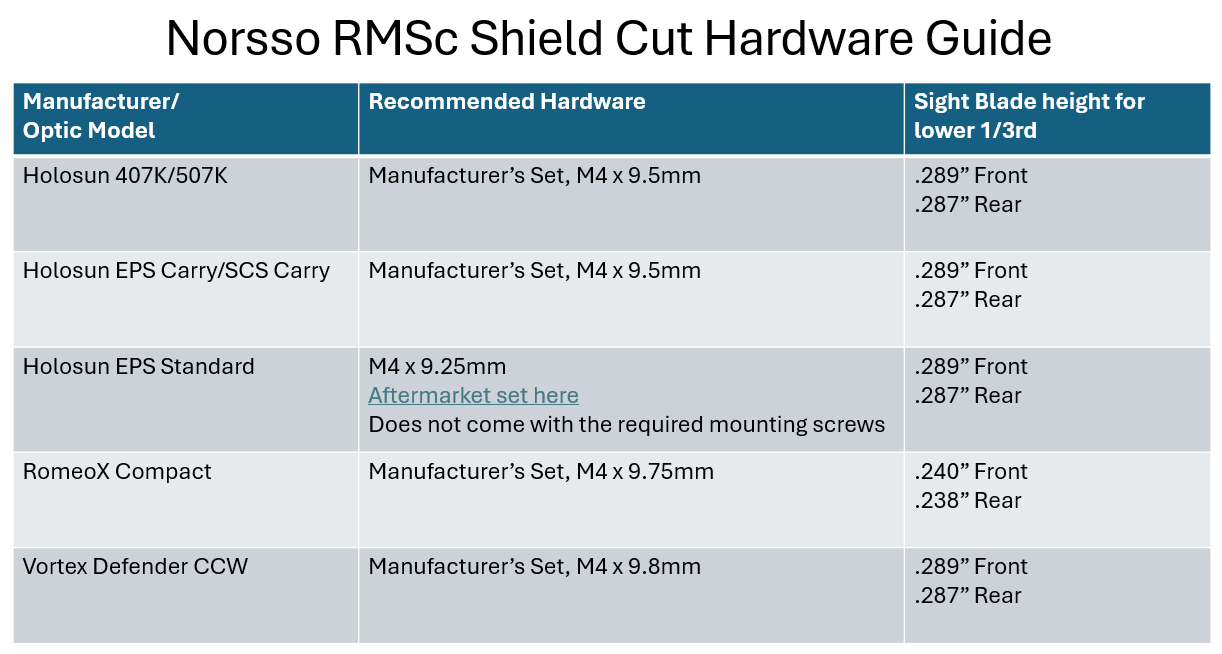 Norsso RMSc Shield Cut Hardware Guide

| Manufacturer/ Optic Model | Recommended Hardware | Sight Blade height for lower 1/3rd |
|---|---|---|
| Holosun 407K/507K | Manufacturer’s Set, M4 x 9.5mm | .289” Front .287” Rear |
| Holosun EPS Carry/SCS Carry | Manufacturer’s Set, M4 x 9.5mm | .289” Front .287” Rear |
| Holosun EPS Standard | M4 x 9.25mm Aftermarket set here Does not come with the required mounting screws | .289” Front .287” Rear |
| RomeoX Compact | Manufacturer’s Set, M4 x 9.75mm | .240” Front .238” Rear |
| Vortex Defender CCW | Manufacturer’s Set, M4 x 9.8mm | .289” Front .287” Rear |